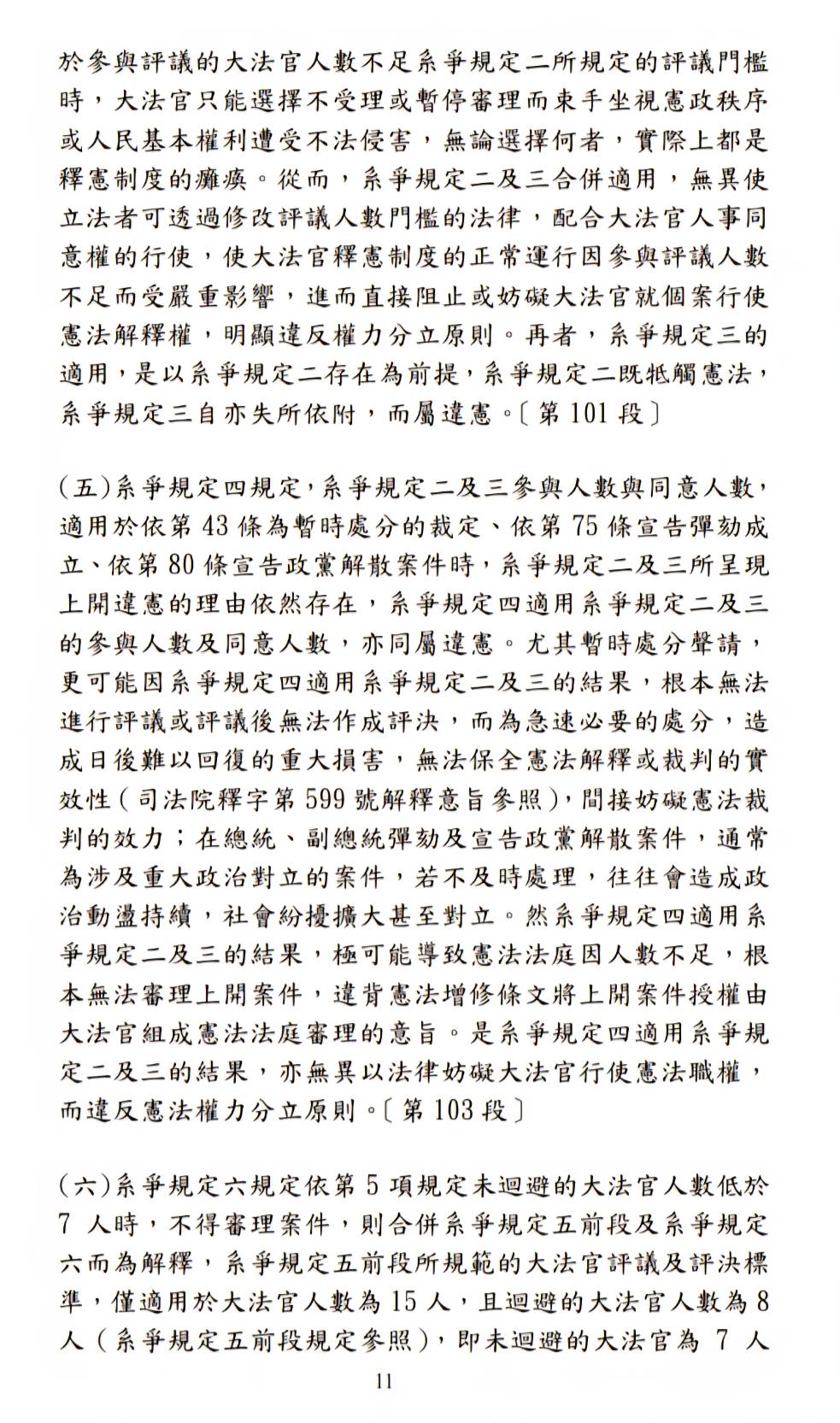 於參與評議的大法官人數不足系爭規定二所規定的評議門檻時，大法官只能選擇不受理或暫停審理而束手坐視憲政秩序或人民基本權利遭受不法侵害，無論選擇何者，實際上都是釋憲制度的癱瘓。從而，系爭規定二及三合併適用，無異使立法者可透過修改評議人數門檻的法律，配合大法官人事同意權的行使，使大法官釋憲制度的正常運行因參與評議人數不足而受嚴重影響，進而直接阻止或妨礙大法官就個案行使憲法解釋權，明顯違反權力分立原則。再者，系爭規定三的適用，是以系爭規定二存在為前提，系爭規定二既牴觸憲法，系爭規定三自亦失所依附，而屬違憲。〔第 101 段〕

(五)系爭規定四規定，系爭規定二及三參與人數與同意人數，適用於依第 43 條為暫時處分的裁定、依第 75 條宣告彈劾成立、依第 80 條宣告政黨解散案件時，系爭規定二及三所呈現上開違憲的理由依然存在，系爭規定四適用系爭規定二及三的參與人數及同意人數，亦同屬違憲。尤其暫時處分聲請，更可能因系爭規定四適用系爭規定二及三的結果，根本無法進行評議或評議後無法作成評決，而為急速必要的處分，造成日後難以回復的重大損害，無法保全憲法解釋或裁判的實效性(司法院釋字第 599 號解釋意旨參照)，間接妨礙憲法裁判的效力；在總統、副總統彈劾及宣告政黨解散案件，通常為涉及重大政治對立的案件，若不及時處理，往往會造成政治動盪持續，社會紛擾擴大甚至對立。然系爭規定四適用系爭規定二及三的結果，極可能導致憲法法庭因人數不足，根本無法審理上開案件，違背憲法增修條文將上開案件授權由大法官組成憲法法庭審理的意旨。是系爭規定四適用系爭規定二及三的結果，亦無異以法律妨礙大法官行使憲法職權，而違反憲法權力分立原則。〔第 103 段〕

(六)系爭規定六規定依第 5 項規定未迴避的大法官人數低於 7 人時，不得審理案件，則合併系爭規定五前段及系爭規定六而為解釋，系爭規定五前段所規範的大法官評議及評決標準，僅適用於大法官人數為 15 人，且迴避的大法官人數為 8 人(系爭規定五前段規定參照)，即未迴避的大法官為 7 人

11